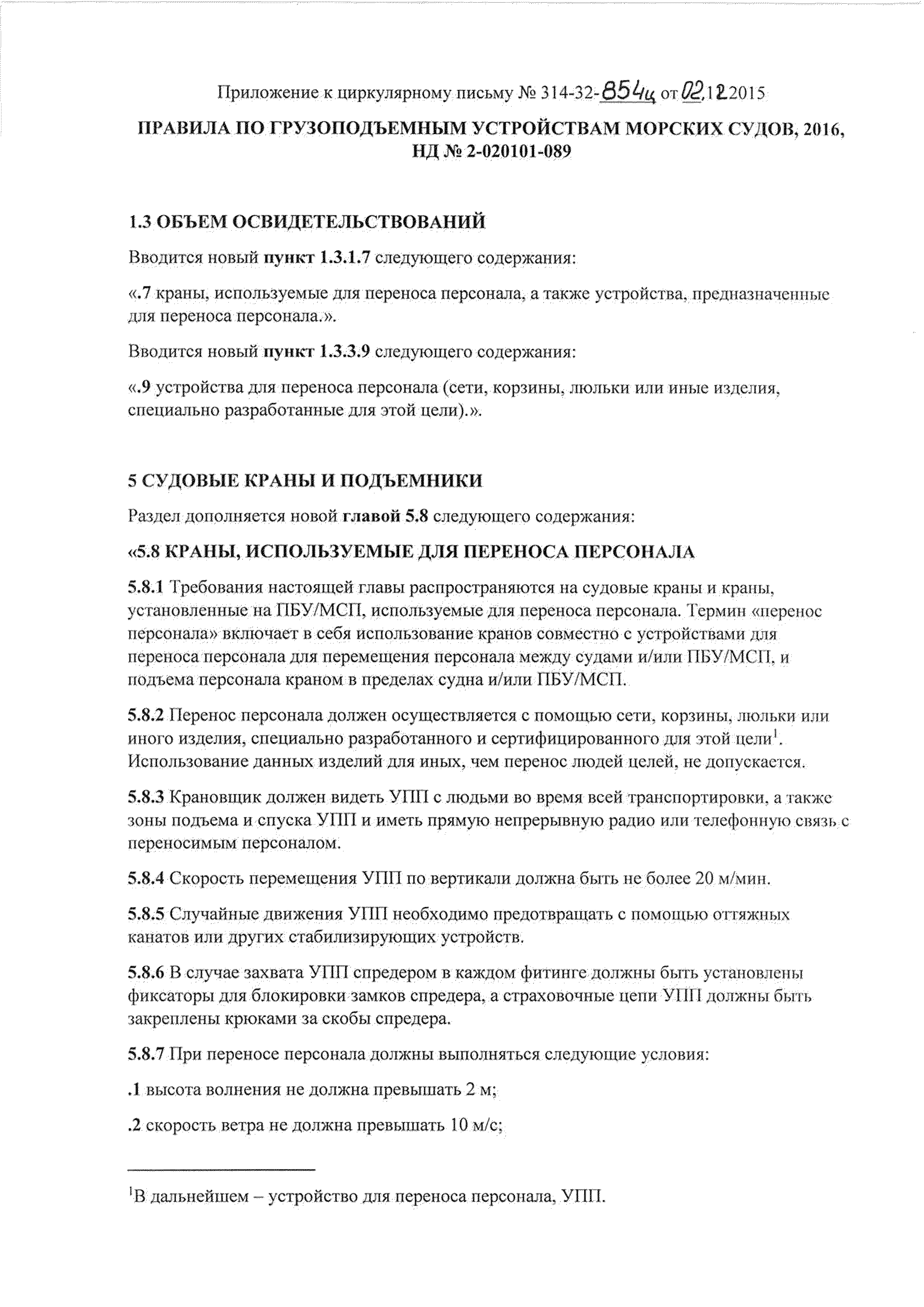 Приложение к циркулярному письму № 314-32-854ц от 02.12.2015

ПРАВИЛА ПО ГРУЗОПОДЪЕМНЫМ УСТРОЙСТВАМ МОРСКИХ СУДОВ, 2016, НД № 2-020101-089

1.3 ОБЪЕМ ОСВИДЕТЕЛЬСТВОВАНИЙ

Вводится новый пункт 1.3.1.7 следующего содержания:

«.7 краны, используемые для переноса персонала, а также устройства, предназначенные для переноса персонала.».

Вводится новый пункт 1.3.3.9 следующего содержания:

«.9 устройства для переноса персонала (сети, корзины, люльки или иные изделия, специально разработанные для этой цели).».

5 СУДОВЫЕ КРАНЫ И ПОДЪЕМНИКИ

Раздел дополняется новой главой 5.8 следующего содержания:

«5.8 КРАНЫ, ИСПОЛЬЗУЕМЫЕ ДЛЯ ПЕРЕНОСА ПЕРСОНАЛА

5.8.1 Требования настоящей главы распространяются на судовые краны и краны, установленные на ПБУ/МСП, используемые для переноса персонала. Термин «перенос персонала» включает в себя использование кранов совместно с устройствами для переноса персонала для перемещения персонала между судами и/или ПБУ/МСП, и подъема персонала краном в пределах судна и/или ПБУ/МСП.

5.8.2 Перенос персонала должен осуществляется с помощью сети, корзины, люльки или иного изделия, специально разработанного и сертифицированного для этой цели$^1$. Использование данных изделий для иных, чем перенос людей целей, не допускается.

5.8.3 Крановщик должен видеть УПП с людьми во время всей транспортировки, а также зоны подъема и спуска УПП и иметь прямую непрерывную радио или телефонную связь с переносимым персоналом.

5.8.4 Скорость перемещения УПП по вертикали должна быть не более 20 м/мин.

5.8.5 Случайные движения УПП необходимо предотвращать с помощью оттяжных канатов или других стабилизирующих устройств.

5.8.6 В случае захвата УПП спредером в каждом фитинге должны быть установлены фиксаторы для блокировки замков спредера, а страховочные цепи УПП должны быть закреплены крюками за скобы спредера.

5.8.7 При переносе персонала должны выполняться следующие условия:

.1 высота волнения не должна превышать 2 м;

.2 скорость ветра не должна превышать 10 м/с;

$^1$В дальнейшем – устройство для переноса персонала, УПП.